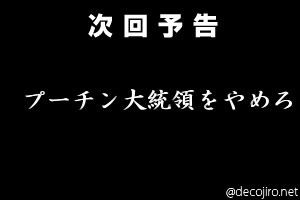 次回予告

プーチン大統領をやめろ

@decojiro.net